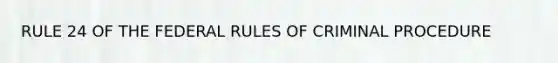 RULE 24 OF THE FEDERAL RULES OF CRIMINAL PROCEDURE